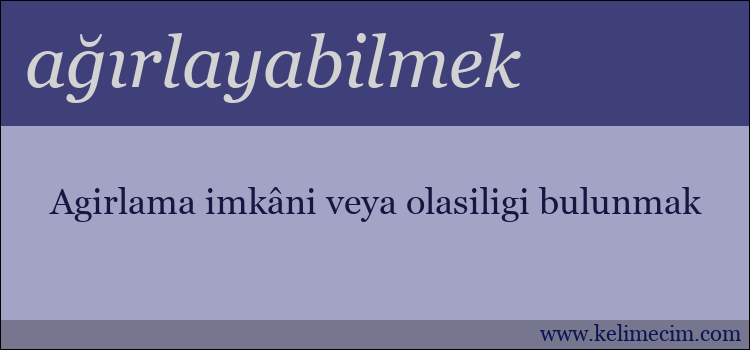 ağırlayabilmek

Agirlama imkâni veya olasiligi bulunmak

www.kelimecim.com